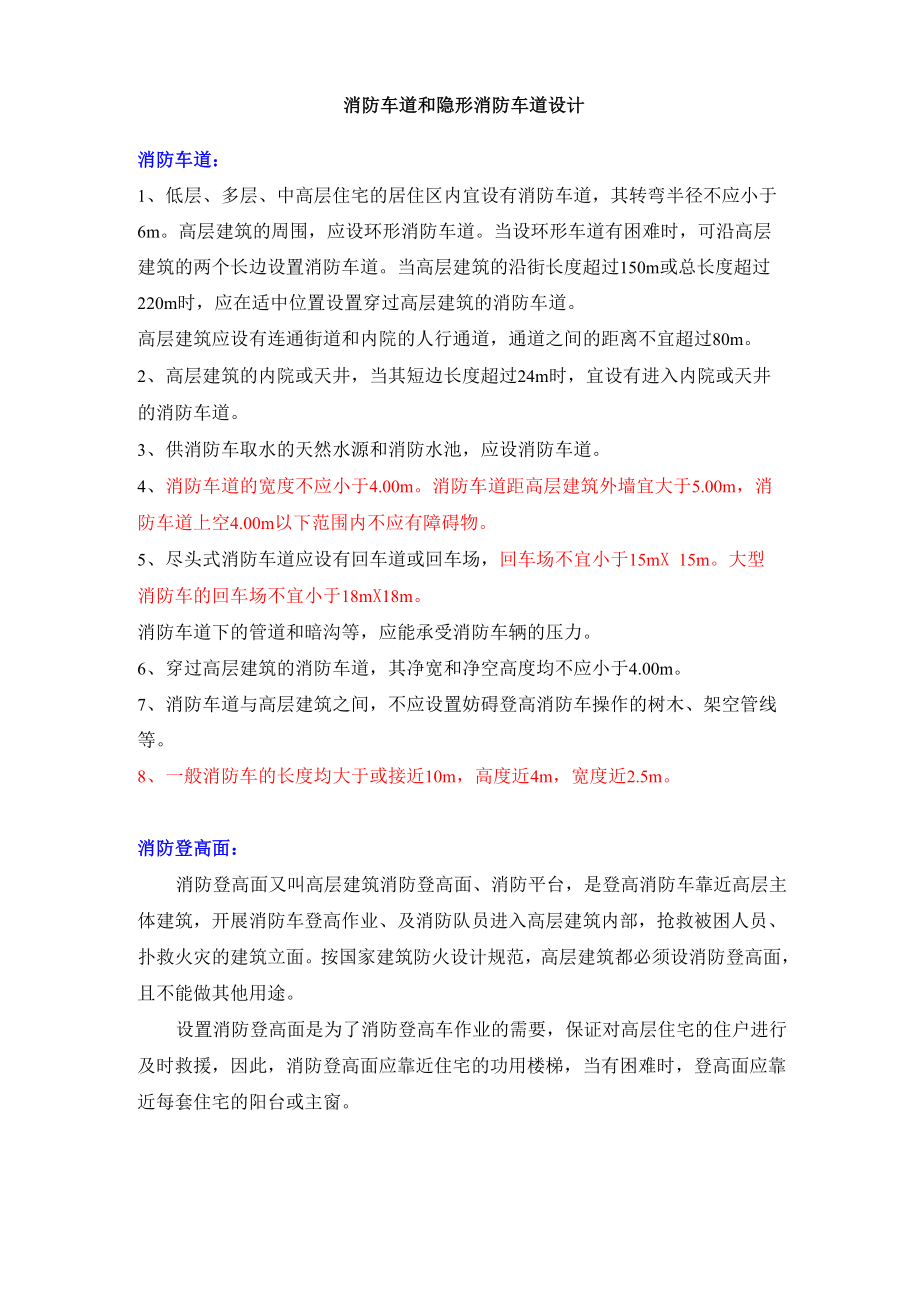 消防车道和隐形消防车道设计

消防车道：

1、低层、多层、中高层住宅的居住区内宜设有消防车道，其转弯半径不应小于6m。高层建筑的周围，应设环形消防车道。当设环形车道有困难时，可沿高层建筑的两个长边设置消防车道。当高层建筑的沿街长度超过150m或总长度超过220m时，应在适中位置设置穿过高层建筑的消防车道。

高层建筑应设有连通街道和内院的人行通道，通道之间的距离不宜超过80m。

2、高层建筑的内院或天井，当其短边长度超过24m时，宜设有进入内院或天井的消防车道。

3、供消防车取水的天然水源和消防水池，应设消防车道。

4、消防车道的宽度不应小于4.00m。消防车道距高层建筑外墙宜大于5.00m，消防车道上空4.00m以下范围内不应有障碍物。

5、尽头式消防车道应设有回车道或回车场，回车场不宜小于15mX 15m。大型消防车的回车场不宜小于18mX18m。

消防车道下的管道和暗沟等，应能承受消防车辆的压力。

6、穿过高层建筑的消防车道，其净宽和净空高度均不应小于4.00m。

7、消防车道与高层建筑之间，不应设置妨碍登高消防车操作的树木、架空管线等。

8、一般消防车的长度均大于或接近10m，高度近4m，宽度近2.5m。

消防登高面：

消防登高面又叫高层建筑消防登高面、消防平台，是登高消防车靠近高层主体建筑，开展消防车登高作业、及消防队员进入高层建筑内部，抢救被困人员、扑救火灾的建筑立面。按国家建筑防火设计规范，高层建筑都必须设消防登高面，且不能做其他用途。

设置消防登高面是为了消防登高车作业的需要，保证对高层住宅的住户进行及时救援，因此，消防登高面应靠近住宅的功用楼梯，当有困难时，登高面应靠近每套住宅的阳台或主窗。